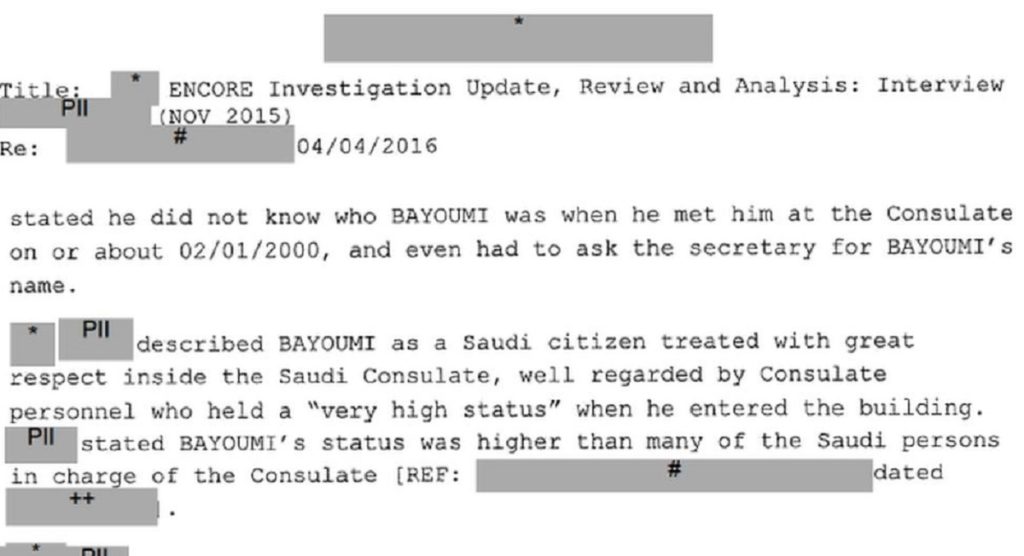 *

Title: * ENCORE Investigation Update, Review and Analysis: Interview PII (NOV 2015)
Re: # 04/04/2016

stated he did not know who BAYOUMI was when he met him at the Consulate on or about 02/01/2000, and even had to ask the secretary for BAYOUMI's name.

* PII described BAYOUMI as a Saudi citizen treated with great respect inside the Saudi Consulate, well regarded by Consulate personnel who held a "very high status" when he entered the building. PII stated BAYOUMI's status was higher than many of the Saudi persons in charge of the Consulate [REF: # dated ++ ].

* PII